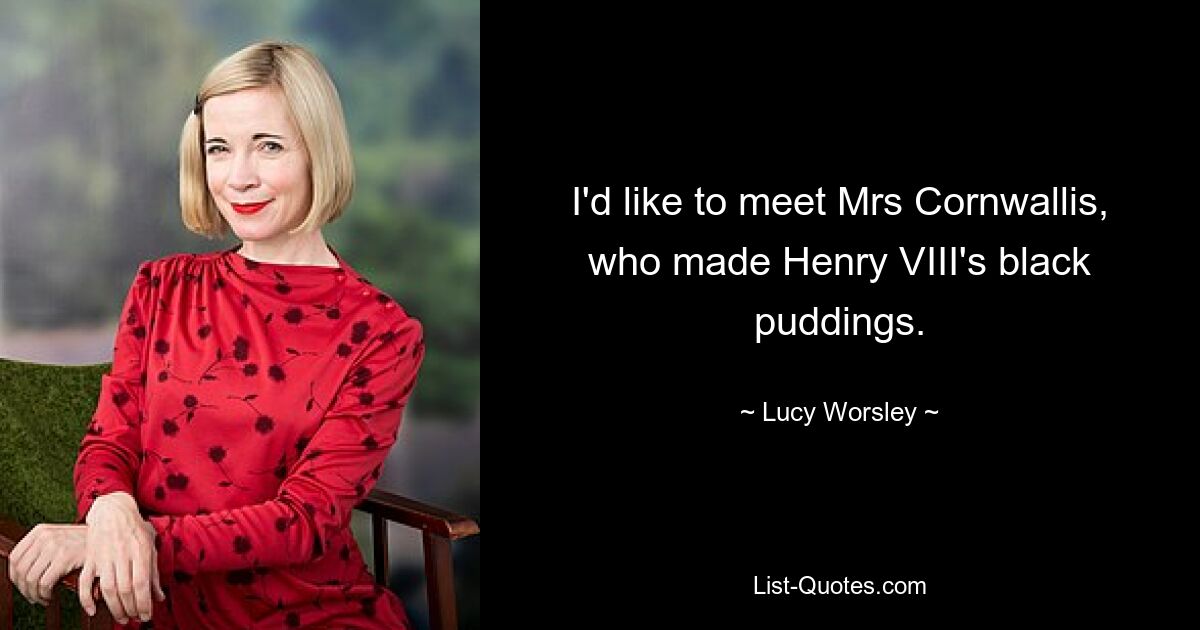 I'd like to meet Mrs Cornwallis, who made Henry VIII's black puddings.

~ Lucy Worsley ~

List-Quotes.com